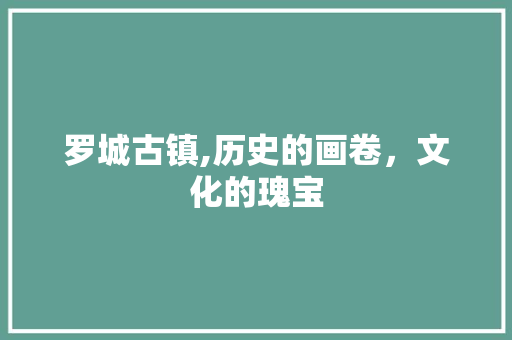 罗城古镇,历史的画卷，文化的瑰宝